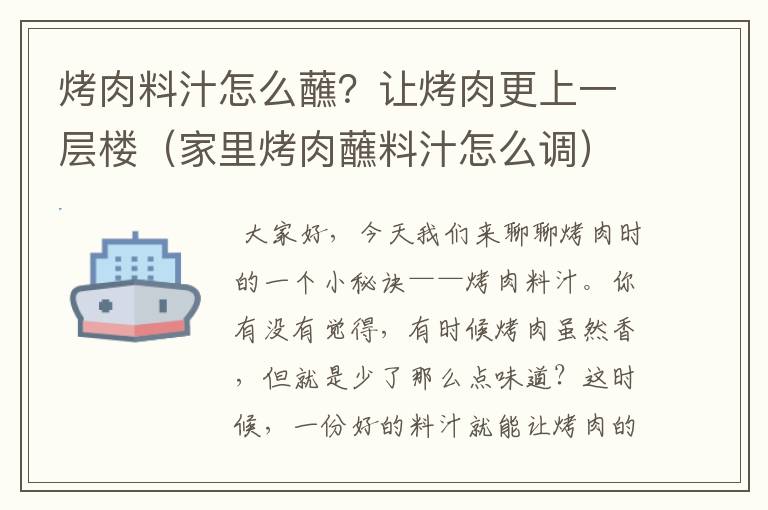 烤肉料汁怎么蘸？让烤肉更上一层楼（家里烤肉蘸料汁怎么调）

大家好，今天我们来聊聊烤肉时的一个小秘诀——烤肉料汁。你有没有觉得，有时候烤肉虽然香，但就是少了那么点味道？这时候，一份好的料汁就能让烤肉的